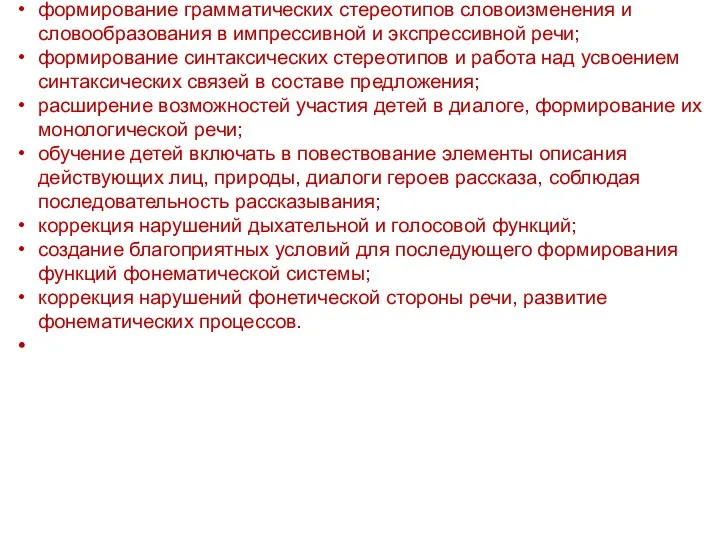 • формирование грамматических стереотипов словоизменения и словообразования в импрессивной и экспрессивной речи;
• формирование синтаксических стереотипов и работа над усвоением синтаксических связей в составе предложения;
• расширение возможностей участия детей в диалоге, формирование их монологической речи;
• обучение детей включать в повествование элементы описания действующих лиц, природы, диалоги героев рассказа, соблюдая последовательность рассказывания;
• коррекция нарушений дыхательной и голосовой функций;
• создание благоприятных условий для последующего формирования функций фонематической системы;
• коррекция нарушений фонетической стороны речи, развитие фонематических процессов.
•